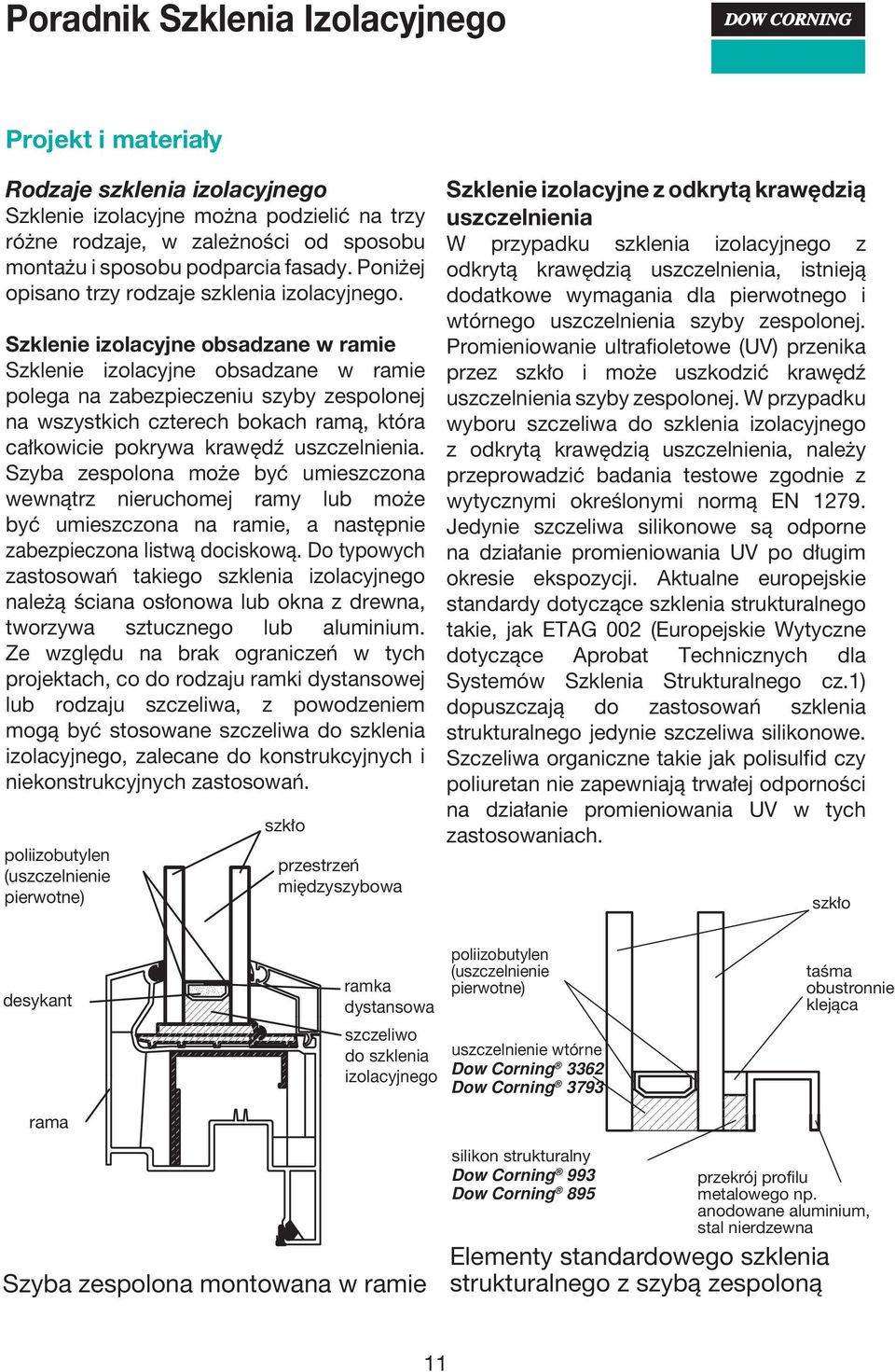 Poradnik Szklenia Izolacyjnego

DOW CORNING

Projekt i materiały

Rodzaje szklenia izolacyjnego
Szklenie izolacyjne można podzielić na trzy różne rodzaje, w zależności od sposobu montażu i sposobu podparcia fasady. Poniżej opisano trzy rodzaje szklenia izolacyjnego.

Szklenie izolacyjne obsadzane w ramie
Szklenie izolacyjne obsadzane w ramie polega na zabezpieczeniu szyby zespolonej na wszystkich czterech bokach ramą, która całkowicie pokrywa krawędź uszczelnienia. Szyba zespolona może być umieszczona wewnątrz nieruchomej ramy lub może być umieszczona na ramie, a następnie zabezpieczona listwą dociskową. Do typowych zastosowań takiego szklenia izolacyjnego należą ściana osłonowa lub okna z drewna, tworzywa sztucznego lub aluminium. Ze względu na brak ograniczeń w tych projektach, co do rodzaju ramki dystansowej lub rodzaju szczeliwa, z powodzeniem mogą być stosowane szczeliwa do szklenia izolacyjnego, zalecane do konstrukcyjnych i niekonstrukcyjnych zastosowań.

szkło
poliizobutylen (uszczelnienie pierwotne)
przestrzeń międzyszybowa
desykant
ramka dystansowa
szczeliwo do szklenia izolacyjnego
rama

Szyba zespolona montowana w ramie

Szklenie izolacyjne z odkrytą krawędzią uszczelnienia
W przypadku szklenia izolacyjnego z odkrytą krawędzią uszczelnienia, istnieją dodatkowe wymagania dla pierwotnego i wtórnego uszczelnienia szyby zespolonej. Promieniowanie ultrafioletowe (UV) przenika przez szkło i może uszkodzić krawędź uszczelnienia szyby zespolonej. W przypadku wyboru szczeliwa do szklenia izolacyjnego z odkrytą krawędzią uszczelnienia, należy przeprowadzić badania testowe zgodnie z wytycznymi określonymi normą EN 1279. Jedynie szczeliwa silikonowe są odporne na działanie promieniowania UV po długim okresie ekspozycji. Aktualne europejskie standardy dotyczące szklenia strukturalnego takie, jak ETAG 002 (Europejskie Wytyczne dotyczące Aprobat Technicznych dla Systemów Szklenia Strukturalnego cz.1) dopuszczają do zastosowań szklenia strukturalnego jedynie szczeliwa silikonowe. Szczeliwa organiczne takie jak polisulfid czy poliuretan nie zapewniają trwałej odporności na działanie promieniowania UV w tych zastosowaniach.

szkło
poliizobutylen (uszczelnienie pierwotne)
taśma obustronnie klejąca
uszczelnienie wtórne
Dow Corning® 3362
Dow Corning® 3793
silikon strukturalny
Dow Corning® 993
Dow Corning® 895
przekrój profilu metalowego np. anodowane aluminium, stal nierdzewna

Elementy standardowego szklenia strukturalnego z szybą zespoloną

11